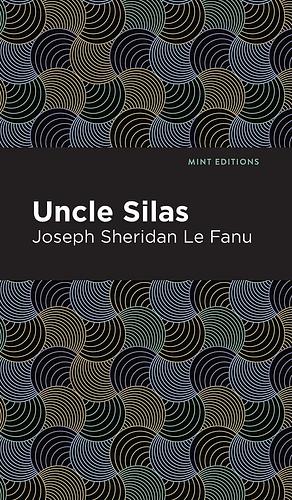 MINT EDITIONS

Uncle Silas

Joseph Sheridan Le Fanu